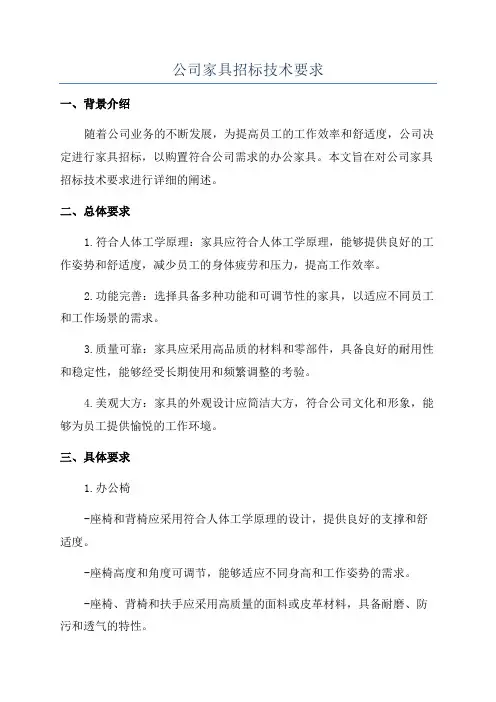 公司家具招标技术要求

一、背景介绍

随着公司业务的不断发展，为提高员工的工作效率和舒适度，公司决定进行家具招标，以购置符合公司需求的办公家具。本文旨在对公司家具招标技术要求进行详细的阐述。

二、总体要求

1.符合人体工学原理：家具应符合人体工学原理，能够提供良好的工作姿势和舒适度，减少员工的身体疲劳和压力，提高工作效率。

2.功能完善：选择具备多种功能和可调节性的家具，以适应不同员工和工作场景的需求。

3.质量可靠：家具应采用高品质的材料和零部件，具备良好的耐用性和稳定性，能够经受长期使用和频繁调整的考验。

4.美观大方：家具的外观设计应简洁大方，符合公司文化和形象，能够为员工提供愉悦的工作环境。

三、具体要求

1.办公椅

-座椅和背椅应采用符合人体工学原理的设计，提供良好的支撑和舒适度。

-座椅高度和角度可调节，能够适应不同身高和工作姿势的需求。

-座椅、背椅和扶手应采用高质量的面料或皮革材料，具备耐磨、防污和透气的特性。